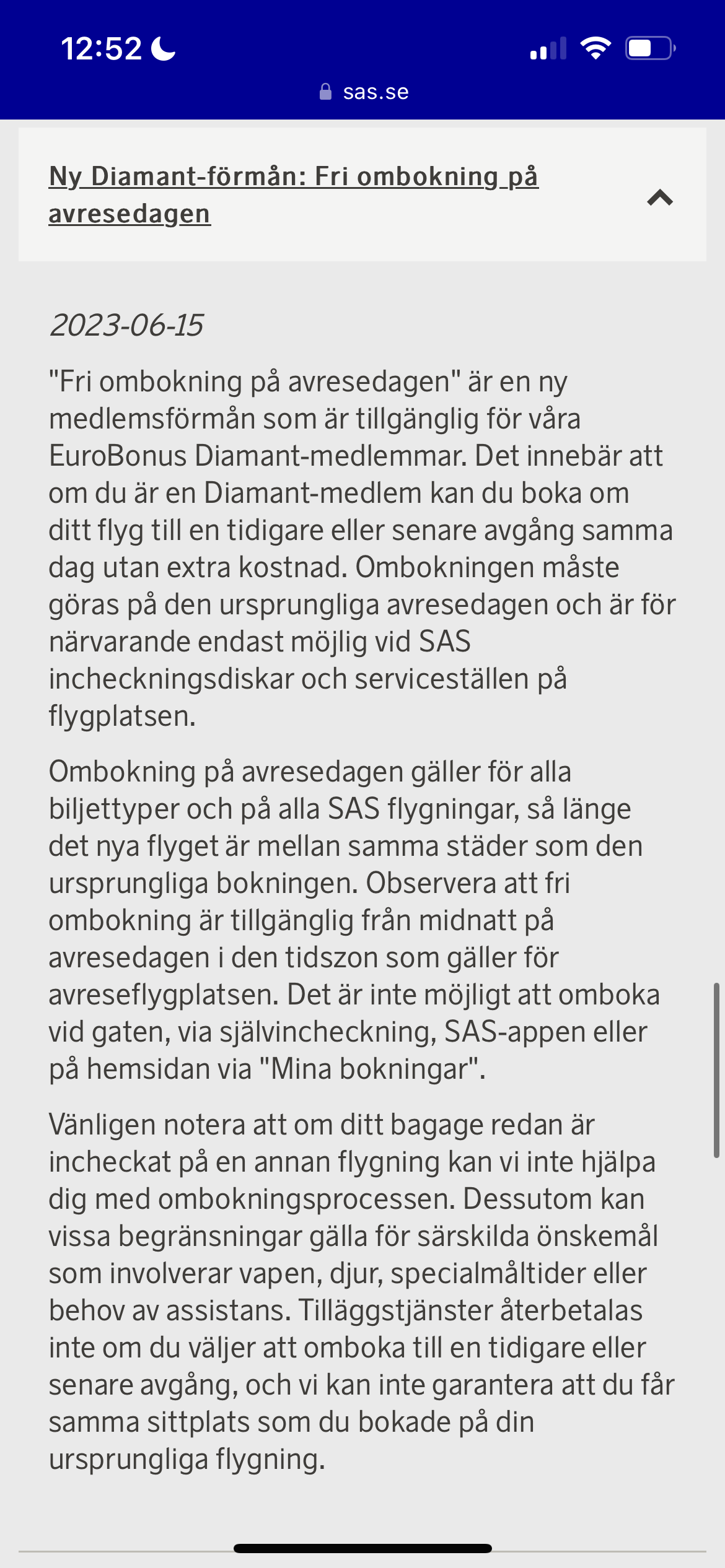 12:52

sas.se

Ny Diamant-förmån: Fri ombokning på avresedagen

2023-06-15

"Fri ombokning på avresedagen" är en ny medlemsförmån som är tillgänglig för våra EuroBonus Diamant-medlemmar. Det innebär att om du är en Diamant-medlem kan du boka om ditt flyg till en tidigare eller senare avgång samma dag utan extra kostnad. Ombokningen måste göras på den ursprungliga avresedagen och är för närvarande endast möjlig vid SAS incheckningsdiskar och serviceställen på flygplatsen.

Ombokning på avresedagen gäller för alla biljettyper och på alla SAS flygningar, så länge det nya flyget är mellan samma städer som den ursprungliga bokningen. Observera att fri ombokning är tillgänglig från midnatt på avresedagen i den tidszon som gäller för avreseflygplatsen. Det är inte möjligt att omboka vid gaten, via självincheckning, SAS-appen eller på hemsidan via "Mina bokningar".

Vänligen notera att om ditt bagage redan är incheckat på en annan flygning kan vi inte hjälpa dig med ombokningsprocessen. Dessutom kan vissa begränsningar gälla för särskilda önskemål som involverar vapen, djur, specialmåltider eller behov av assistans. Tilläggstjänster återbetalas inte om du väljer att omboka till en tidigare eller senare avgång, och vi kan inte garantera att du får samma sittplats som du bokade på din ursprungliga flygning.